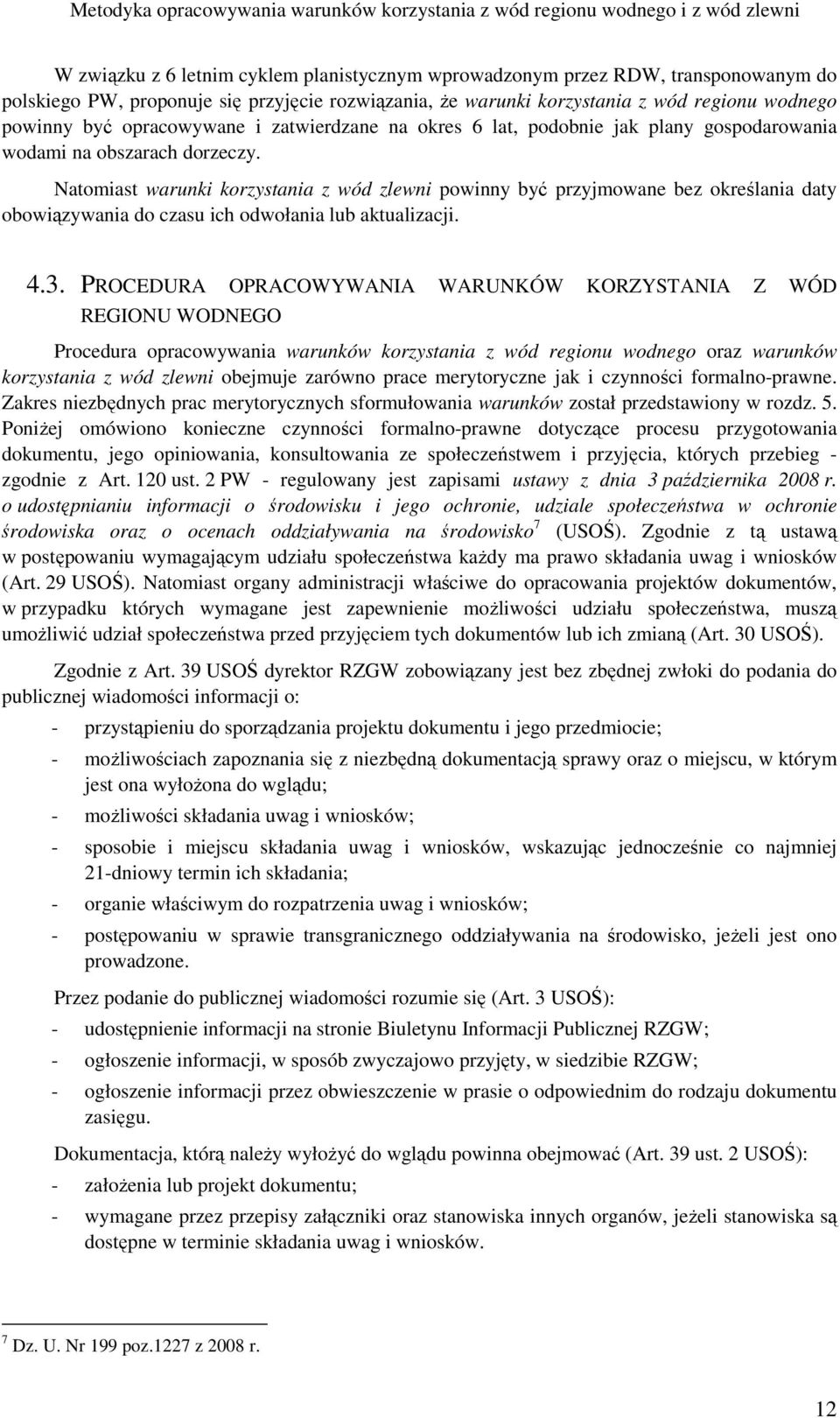 Metodyka opracowywania warunków korzystania z wód regionu wodnego i z wód zlewni

W związku z 6 letnim cyklem planistycznym wprowadzonym przez RDW, transponowanym do polskiego PW, proponuje się przyjęcie rozwiązania, że warunki korzystania z wód regionu wodnego powinny być opracowywane i zatwierdzane na okres 6 lat, podobnie jak plany gospodarowania wodami na obszarach dorzeczy.

Natomiast warunki korzystania z wód zlewni powinny być przyjmowane bez określania daty obowiązywania do czasu ich odwołania lub aktualizacji.

4.3. PROCEDURA OPRACOWYWANIA WARUNKÓW KORZYSTANIA Z WÓD REGIONU WODNEGO

Procedura opracowywania warunków korzystania z wód regionu wodnego oraz warunków korzystania z wód zlewni obejmuje zarówno prace merytoryczne jak i czynności formalno-prawne. Zakres niezbędnych prac merytorycznych sformułowania warunków został przedstawiony w rozdz. 5. Poniżej omówiono konieczne czynności formalno-prawne dotyczące procesu przygotowania dokumentu, jego opiniowania, konsultowania ze społeczeństwem i przyjęcia, których przebieg - zgodnie z Art. 120 ust. 2 PW - regulowany jest zapisami ustawy z dnia 3 października 2008 r. o udostępnianiu informacji o środowisku i jego ochronie, udziale społeczeństwa w ochronie środowiska oraz o ocenach oddziaływania na środowisko$^7$ (USOŚ). Zgodnie z tą ustawą w postępowaniu wymagającym udziału społeczeństwa każdy ma prawo składania uwag i wniosków (Art. 29 USOŚ). Natomiast organy administracji właściwe do opracowania projektów dokumentów, w przypadku których wymagane jest zapewnienie możliwości udziału społeczeństwa, muszą umożliwić udział społeczeństwa przed przyjęciem tych dokumentów lub ich zmianą (Art. 30 USOŚ).

Zgodnie z Art. 39 USOŚ dyrektor RZGW zobowiązany jest bez zbędnej zwłoki do podania do publicznej wiadomości informacji o:
- przystąpieniu do sporządzania projektu dokumentu i jego przedmiocie;
- możliwościach zapoznania się z niezbędną dokumentacją sprawy oraz o miejscu, w którym jest ona wyłożona do wglądu;
- możliwości składania uwag i wniosków;
- sposobie i miejscu składania uwag i wniosków, wskazując jednocześnie co najmniej 21-dniowy termin ich składania;
- organie właściwym do rozpatrzenia uwag i wniosków;
- postępowaniu w sprawie transgranicznego oddziaływania na środowisko, jeżeli jest ono prowadzone.

Przez podanie do publicznej wiadomości rozumie się (Art. 3 USOŚ):
- udostępnienie informacji na stronie Biuletynu Informacji Publicznej RZGW;
- ogłoszenie informacji, w sposób zwyczajowo przyjęty, w siedzibie RZGW;
- ogłoszenie informacji przez obwieszczenie w prasie o odpowiednim do rodzaju dokumentu zasięgu.

Dokumentacja, którą należy wyłożyć do wglądu powinna obejmować (Art. 39 ust. 2 USOŚ):
- założenia lub projekt dokumentu;
- wymagane przez przepisy załączniki oraz stanowiska innych organów, jeżeli stanowiska są dostępne w terminie składania uwag i wniosków.

$^7$ Dz. U. Nr 199 poz.1227 z 2008 r.

12